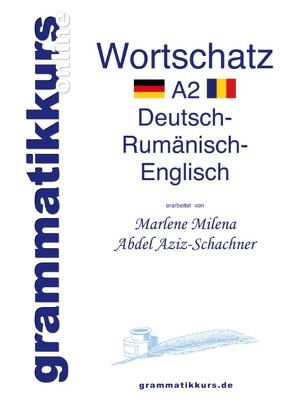 grammatikkurs online

Wortschatz

A2

Deutsch-Rumänisch-Englisch

erarbeitet von

Marlene Milena Abdel Aziz-Schachner

grammatikkurs.de